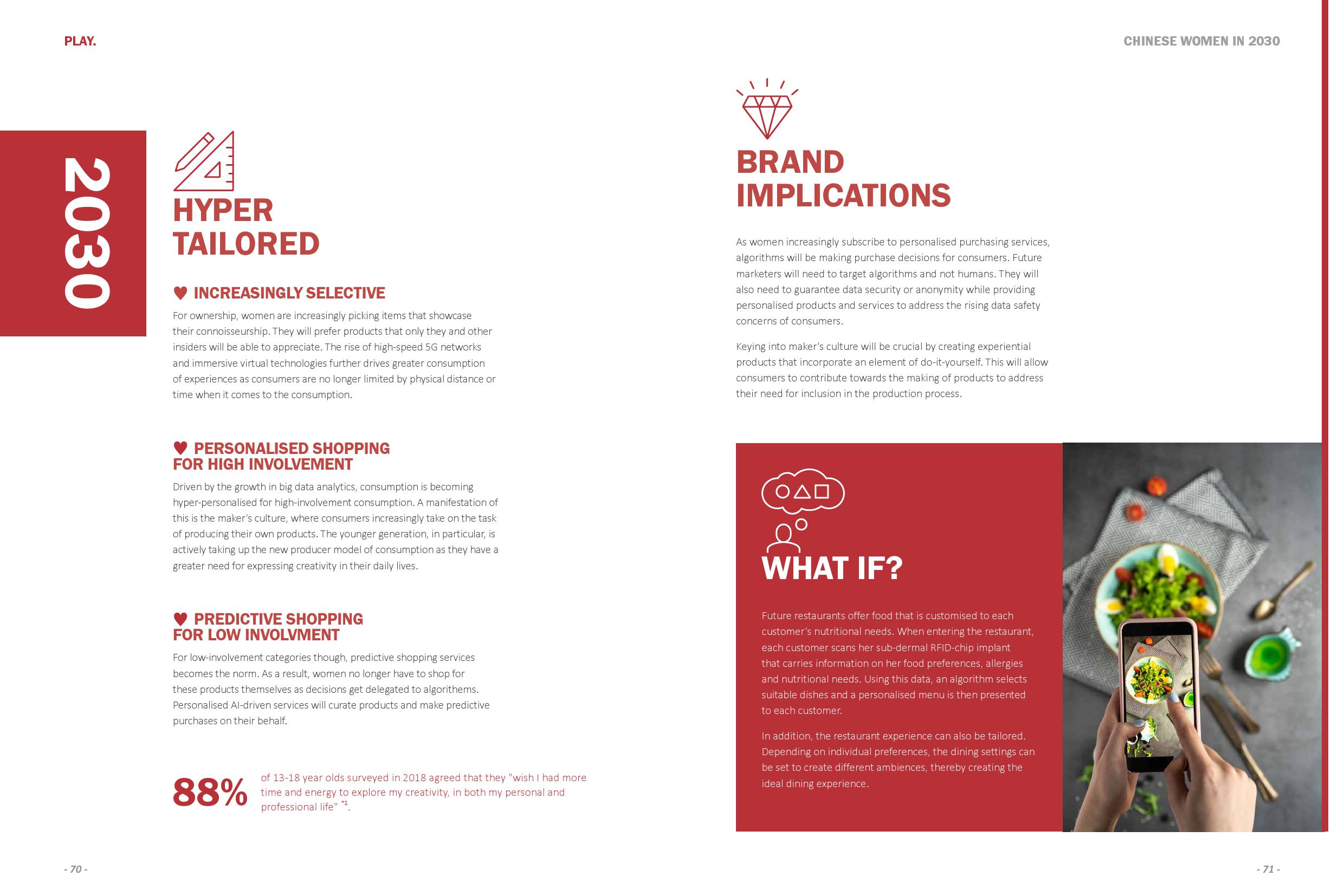 PLAY.

2030

HYPER TAILORED

INCREASINGLY SELECTIVE

For ownership, women are increasingly picking items that showcase their connoisseurship. They will prefer products that only they and other insiders will be able to appreciate. The rise of high-speed 5G networks and immersive virtual technologies further drives greater consumption of experiences as consumers are no longer limited by physical distance or time when it comes to the consumption.

PERSONALISED SHOPPING FOR HIGH INVOLVEMENT

Driven by the growth in big data analytics, consumption is becoming hyper-personalised for high-involvement consumption. A manifestation of this is the maker's culture, where consumers increasingly take on the task of producing their own products. The younger generation, in particular, is actively taking up the new producer model of consumption as they have a greater need for expressing creativity in their daily lives.

PREDICTIVE SHOPPING FOR LOW INVOLVMENT

For low-involvement categories though, predictive shopping services becomes the norm. As a result, women no longer have to shop for these products themselves as decisions get delegated to algorithems. Personalised AI-driven services will curate products and make predictive purchases on their behalf.

88% of 13-18 year olds surveyed in 2018 agreed that they "wish I had more time and energy to explore my creativity, in both my personal and professional life" $^{*1}$.

- 70 -

CHINESE WOMEN IN 2030

BRAND IMPLICATIONS

As women increasingly subscribe to personalised purchasing services, algorithms will be making purchase decisions for consumers. Future marketers will need to target algorithms and not humans. They will also need to guarantee data security or anonymity while providing personalised products and services to address the rising data safety concerns of consumers.

Keying into maker's culture will be crucial by creating experiential products that incorporate an element of do-it-yourself. This will allow consumers to contribute towards the making of products to address their need for inclusion in the production process.

WHAT IF?

Future restaurants offer food that is customised to each customer's nutritional needs. When entering the restaurant, each customer scans her sub-dermal RFID-chip implant that carries information on her food preferences, allergies and nutritional needs. Using this data, an algorithm selects suitable dishes and a personalised menu is then presented to each customer.

In addition, the restaurant experience can also be tailored. Depending on individual preferences, the dining settings can be set to create different ambiences, thereby creating the ideal dining experience.

- 71 -